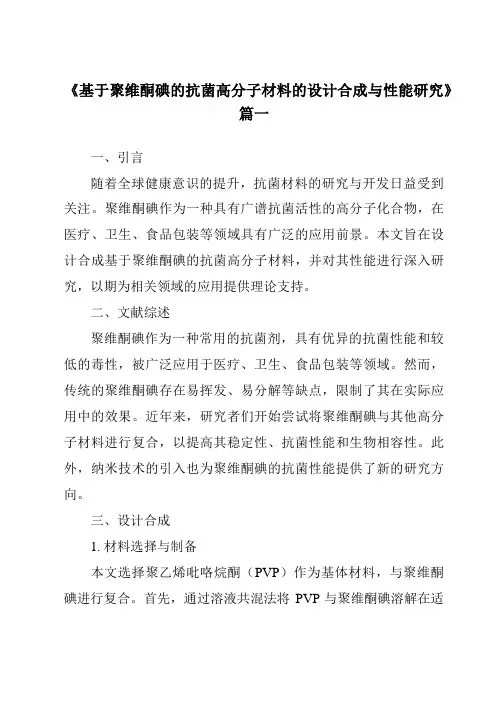 《基于聚维酮碘的抗菌高分子材料的设计合成与性能研究》篇一

一、引言

随着全球健康意识的提升，抗菌材料的研究与开发日益受到关注。聚维酮碘作为一种具有广谱抗菌活性的高分子化合物，在医疗、卫生、食品包装等领域具有广泛的应用前景。本文旨在设计合成基于聚维酮碘的抗菌高分子材料，并对其性能进行深入研究，以期为相关领域的应用提供理论支持。

二、文献综述

聚维酮碘作为一种常用的抗菌剂，具有优异的抗菌性能和较低的毒性，被广泛应用于医疗、卫生、食品包装等领域。然而，传统的聚维酮碘存在易挥发、易分解等缺点，限制了其在实际应用中的效果。近年来，研究者们开始尝试将聚维酮碘与其他高分子材料进行复合，以提高其稳定性、抗菌性能和生物相容性。此外，纳米技术的引入也为聚维酮碘的抗菌性能提供了新的研究方向。

三、设计合成

1. 材料选择与制备

本文选择聚乙烯吡咯烷酮（PVP）作为基体材料，与聚维酮碘进行复合。首先，通过溶液共混法将 PVP 与聚维酮碘溶解在适